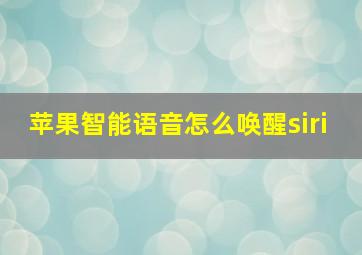 苹果智能语音怎么唤醒siri